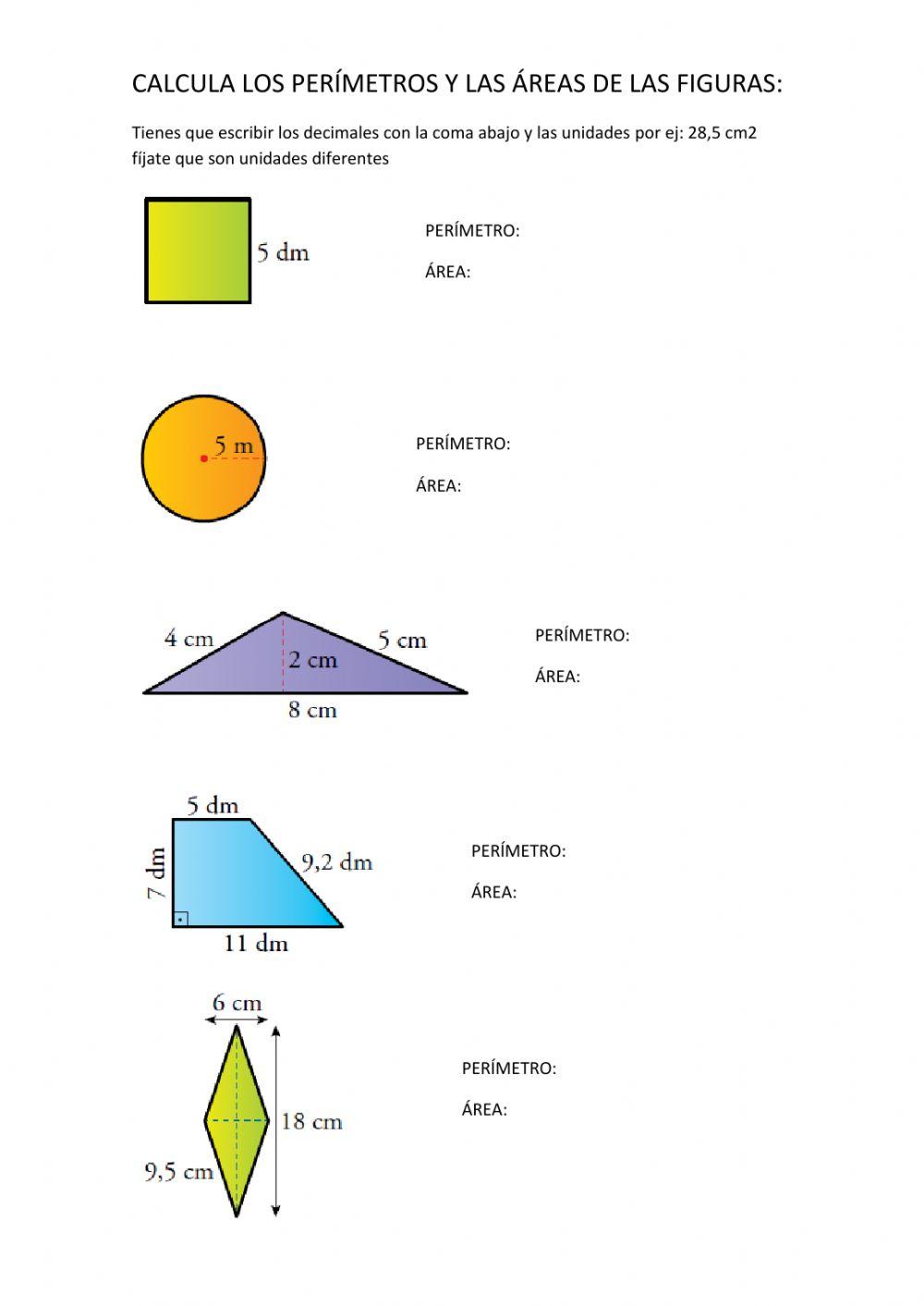 CALCULA LOS PERÍMETROS Y LAS ÁREAS DE LAS FIGURAS:

Tienes que escribir los decimales con la coma abajo y las unidades por ej: 28,5 cm2 fíjate que son unidades diferentes

5 dm

PERÍMETRO:

ÁREA:

5 m

PERÍMETRO:

ÁREA:

4 cm
5 cm
2 cm
8 cm

PERÍMETRO:

ÁREA:

5 dm
7 dm
9,2 dm
11 dm

PERÍMETRO:

ÁREA:

6 cm
18 cm
9,5 cm

PERÍMETRO:

ÁREA: